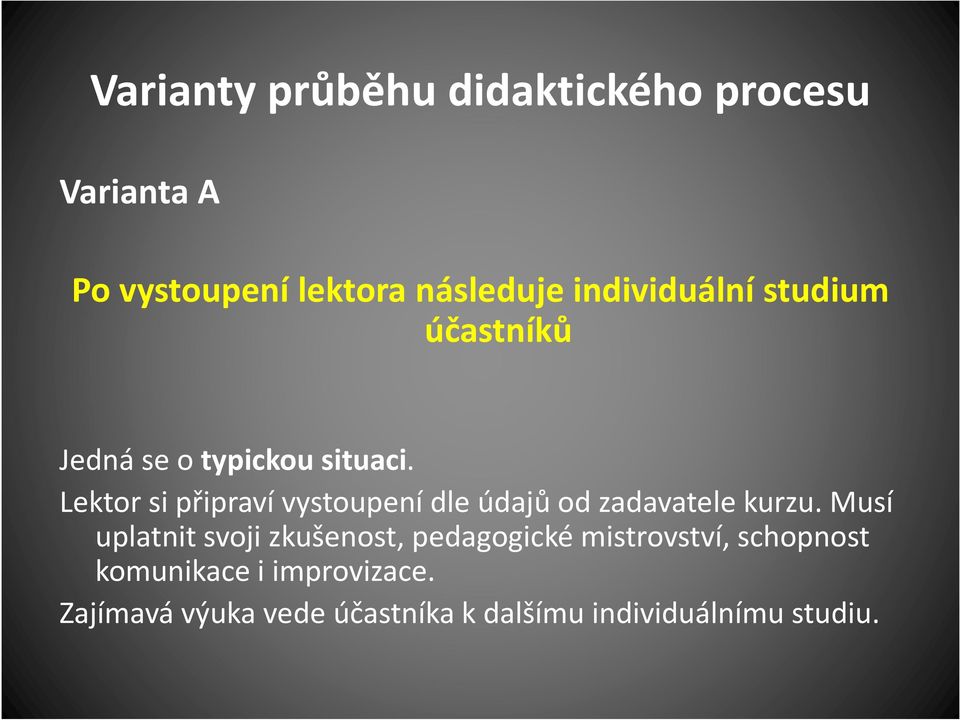 Varianty průběhu didaktického procesu

Varianta A

Po vystoupení lektora následuje individuální studium účastníků

Jedná se o typickou situaci.

Lektor si připraví vystoupení dle údajů od zadavatele kurzu. Musí uplatnit svoji zkušenost, pedagogické mistrovství, schopnost komunikace i improvizace.

Zajímavá výuka vede účastníka k dalšímu individuálnímu studiu.